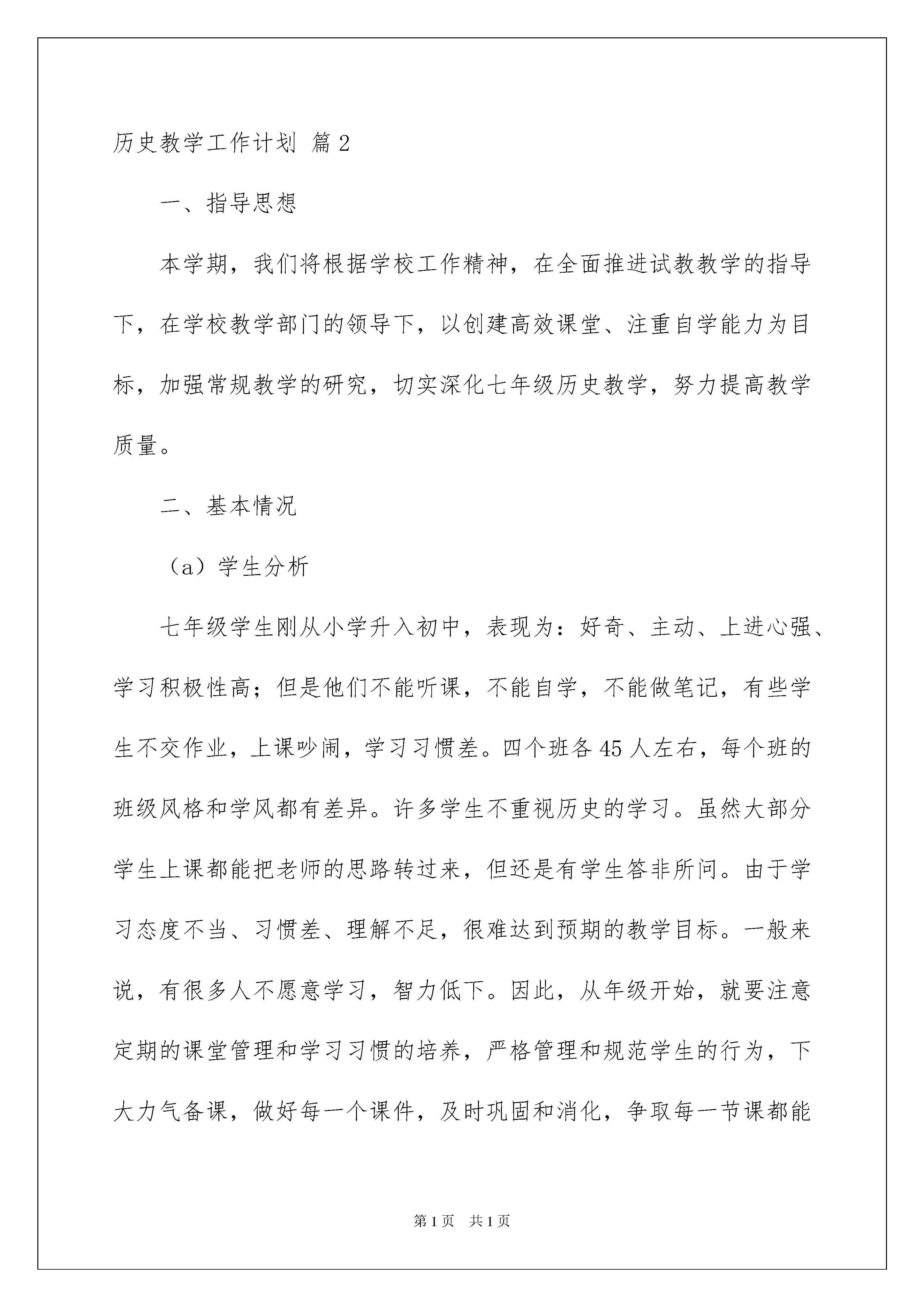 历史教学工作计划 篇2

一、指导思想

本学期，我们将根据学校工作精神，在全面推进试教教学的指导下，在学校教学部门的领导下，以创建高效课堂、注重自学能力为目标，加强常规教学的研究，切实深化七年级历史教学，努力提高教学质量。

二、基本情况

（a）学生分析

七年级学生刚从小学升入初中，表现为：好奇、主动、上进心强、学习积极性高；但是他们不能听课，不能自学，不能做笔记，有些学生不交作业，上课吵闹，学习习惯差。四个班各45人左右，每个班的班级风格和学风都有差异。许多学生不重视历史的学习。虽然大部分学生上课都能把老师的思路转过来，但还是有学生答非所问。由于学习态度不当、习惯差、理解不足，很难达到预期的教学目标。一般来说，有很多人不愿意学习，智力低下。因此，从年级开始，就要注意定期的课堂管理和学习习惯的培养，严格管理和规范学生的行为，下大力气备课，做好每一个课件，及时巩固和消化，争取每一节课都能

第1页 共1页